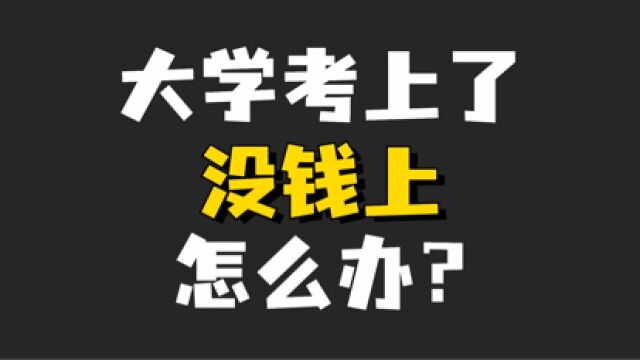 大学考上了
没钱上
怎么办？